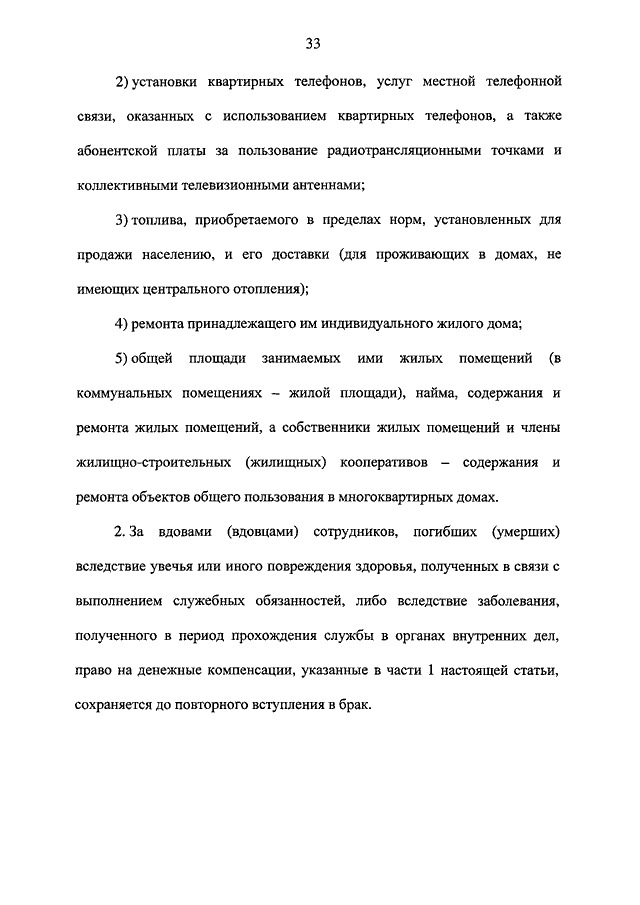 33

2) установки квартирных телефонов, услуг местной телефонной связи, оказанных с использованием квартирных телефонов, а также абонентской платы за пользование радиотрансляционными точками и коллективными телевизионными антеннами;

3) топлива, приобретаемого в пределах норм, установленных для продажи населению, и его доставки (для проживающих в домах, не имеющих центрального отопления);

4) ремонта принадлежащего им индивидуального жилого дома;

5) общей площади занимаемых ими жилых помещений (в коммунальных помещениях – жилой площади), найма, содержания и ремонта жилых помещений, а собственники жилых помещений и члены жилищно-строительных (жилищных) кооперативов – содержания и ремонта объектов общего пользования в многоквартирных домах.

2. За вдовами (вдовцами) сотрудников, погибших (умерших) вследствие увечья или иного повреждения здоровья, полученных в связи с выполнением служебных обязанностей, либо вследствие заболевания, полученного в период прохождения службы в органах внутренних дел, право на денежные компенсации, указанные в части 1 настоящей статьи, сохраняется до повторного вступления в брак.